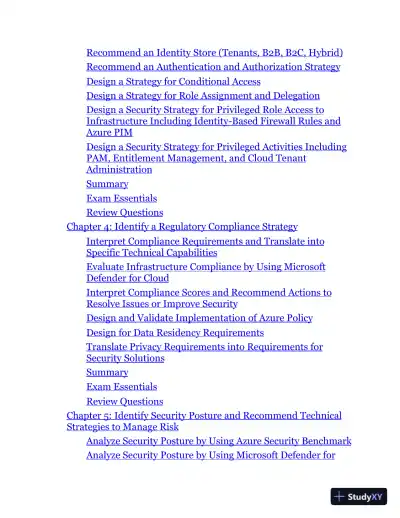 Recommend an Identity Store (Tenants, B2B, B2C, Hybrid)
Recommend an Authentication and Authorization Strategy
Design a Strategy for Conditional Access
Design a Strategy for Role Assignment and Delegation
Design a Security Strategy for Privileged Role Access to Infrastructure Including Identity-Based Firewall Rules and Azure PIM
Design a Security Strategy for Privileged Activities Including PAM, Entitlement Management, and Cloud Tenant Administration
Summary
Exam Essentials
Review Questions
Chapter 4: Identify a Regulatory Compliance Strategy
Interpret Compliance Requirements and Translate into Specific Technical Capabilities
Evaluate Infrastructure Compliance by Using Microsoft Defender for Cloud
Interpret Compliance Scores and Recommend Actions to Resolve Issues or Improve Security
Design and Validate Implementation of Azure Policy
Design for Data Residency Requirements
Translate Privacy Requirements into Requirements for Security Solutions
Summary
Exam Essentials
Review Questions
Chapter 5: Identify Security Posture and Recommend Technical Strategies to Manage Risk
Analyze Security Posture by Using Azure Security Benchmark
Analyze Security Posture by Using Microsoft Defender for

StudyXY